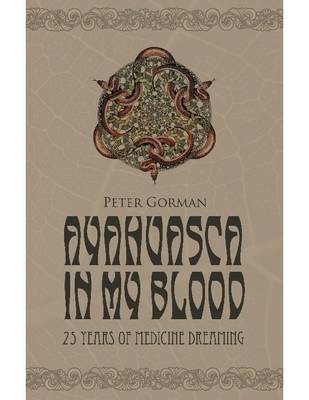 PETER GORMAN

AYAHUASCA IN MY BLOOD

25 YEARS OF MEDICINE DREAMING